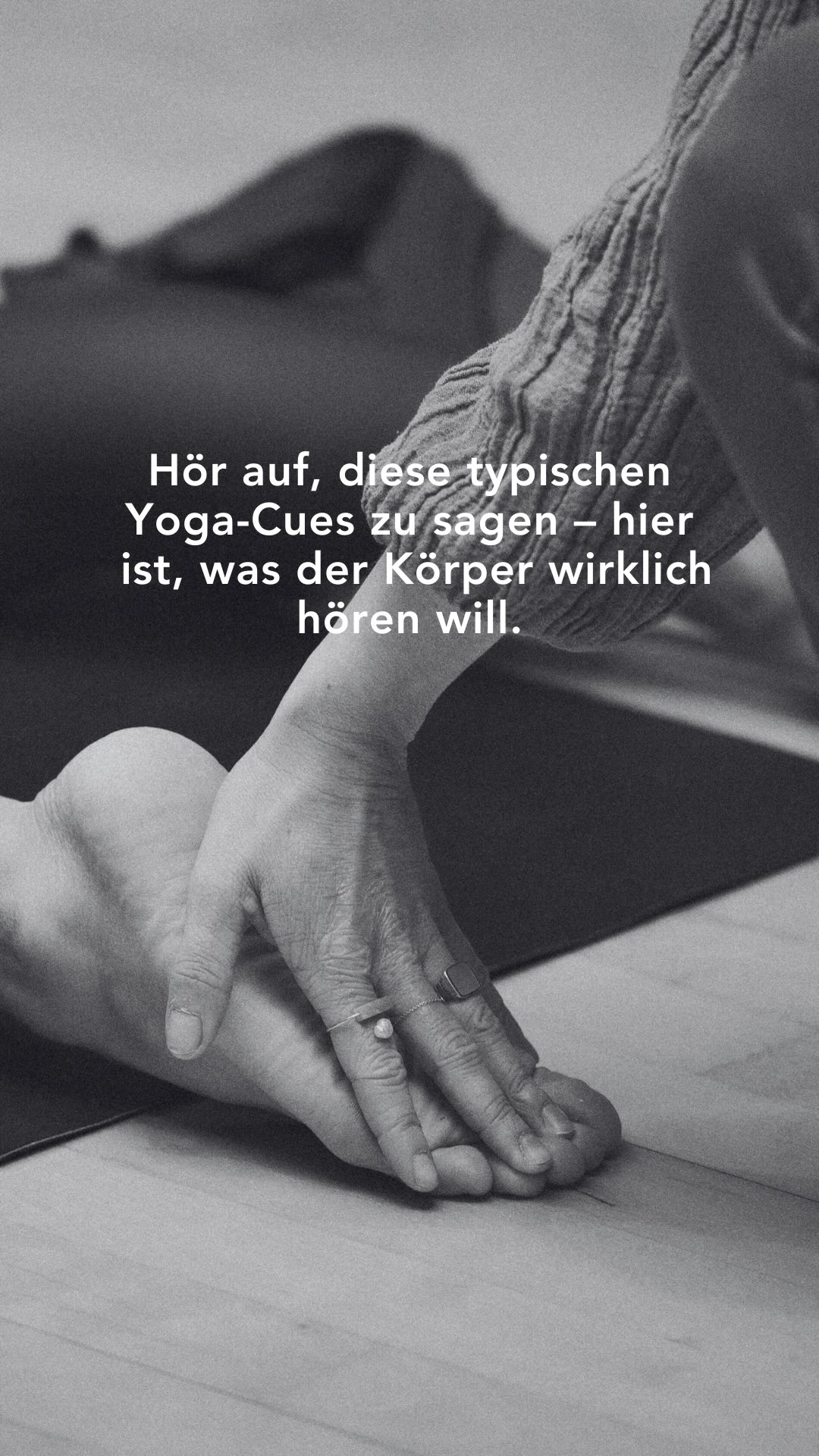 Hör auf, diese typischen Yoga-Cues zu sagen – hier ist, was der Körper wirklich hören will.